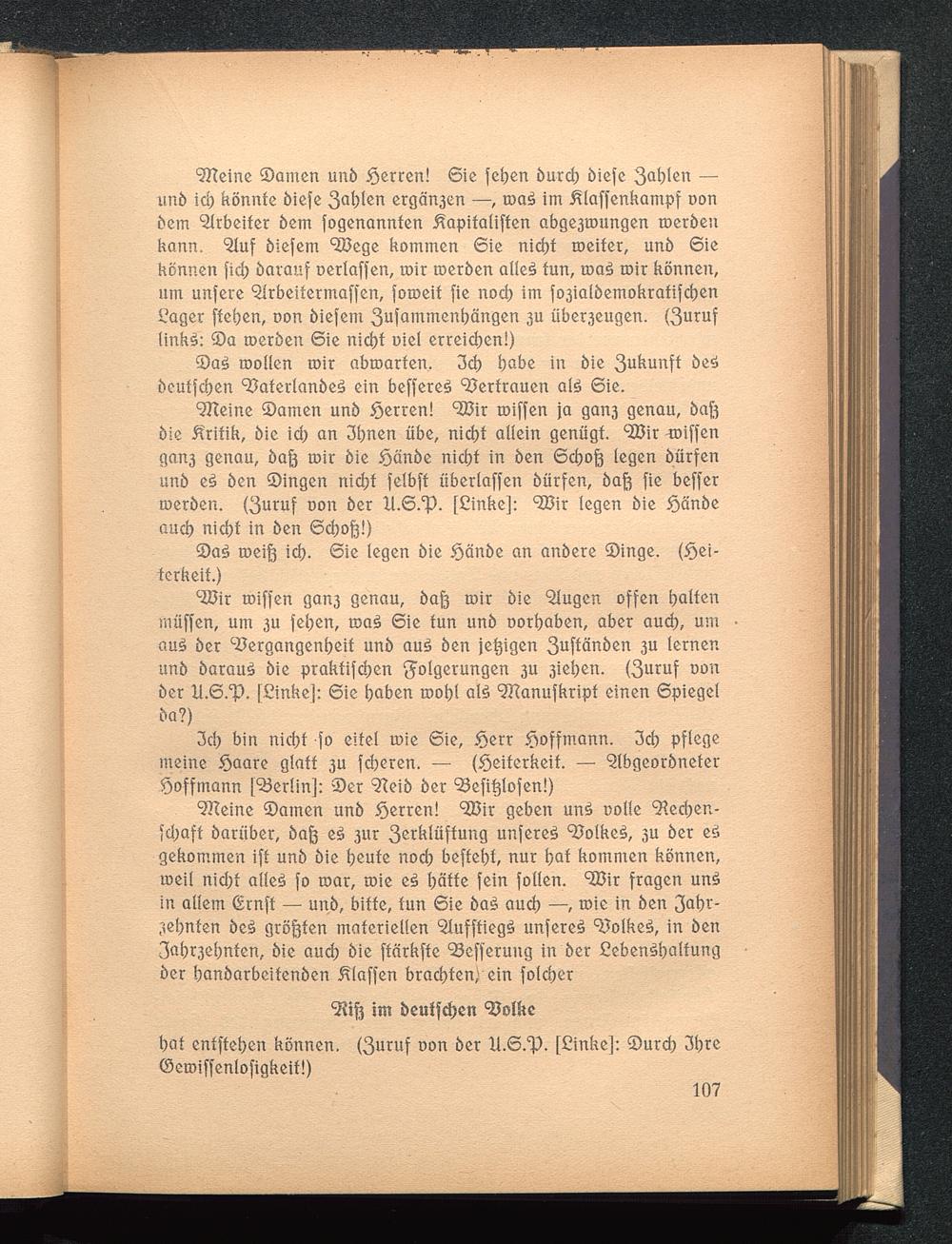 Meine Damen und Herren! Sie sehen durch diese Zahlen — und ich könnte diese Zahlen ergänzen —, was im Klassenkampf von dem Arbeiter dem sogenannten Kapitalisten abgezwungen werden kann. Auf diesem Wege kommen Sie nicht weiter, und Sie können sich darauf verlassen, wir werden alles tun, was wir können, um unsere Arbeitermassen, soweit sie noch im sozialdemokratischen Lager stehen, von diesem Zusammenhängen zu überzeugen. (Zuruf links: Da werden Sie nicht viel erreichen!)

Das wollen wir abwarten. Ich habe in die Zukunft des deutschen Vaterlandes ein besseres Vertrauen als Sie.

Meine Damen und Herren! Wir wissen ja ganz genau, daß die Kritik, die ich an Ihnen übe, nicht allein genügt. Wir wissen ganz genau, daß wir die Hände nicht in den Schoß legen dürfen und es den Dingen nicht selbst überlassen dürfen, daß sie besser werden. (Zuruf von der U.S.P. [Linke]: Wir legen die Hände auch nicht in den Schoß!)

Das weiß ich. Sie legen die Hände an andere Dinge. (Heiterkeit.)

Wir wissen ganz genau, daß wir die Augen offen halten müssen, um zu sehen, was Sie tun und vorhaben, aber auch, um aus der Vergangenheit und aus den jetzigen Zuständen zu lernen und daraus die praktischen Folgerungen zu ziehen. (Zuruf von der U.S.P. [Linke]: Sie haben wohl als Manuskript einen Spiegel da?)

Ich bin nicht so eitel wie Sie, Herr Hoffmann. Ich pflege meine Haare glatt zu scheren. — (Heiterkeit. — Abgeordneter Hoffmann [Berlin]: Der Neid der Besitzlosen!)

Meine Damen und Herren! Wir geben uns volle Rechenschaft darüber, daß es zur Zerklüftung unseres Volkes, zu der es gekommen ist und die heute noch besteht, nur hat kommen können, weil nicht alles so war, wie es hätte sein sollen. Wir fragen uns in allem Ernst — und, bitte, tun Sie das auch —, wie in den Jahrzehnten des größten materiellen Aufstiegs unseres Volkes, in den Jahrzehnten, die auch die stärkste Besserung in der Lebenshaltung der handarbeitenden Klassen brachten, ein solcher

Riß im deutschen Volke

hat entstehen können. (Zuruf von der U.S.P. [Linke]: Durch Ihre Gewissenlosigkeit!)

107